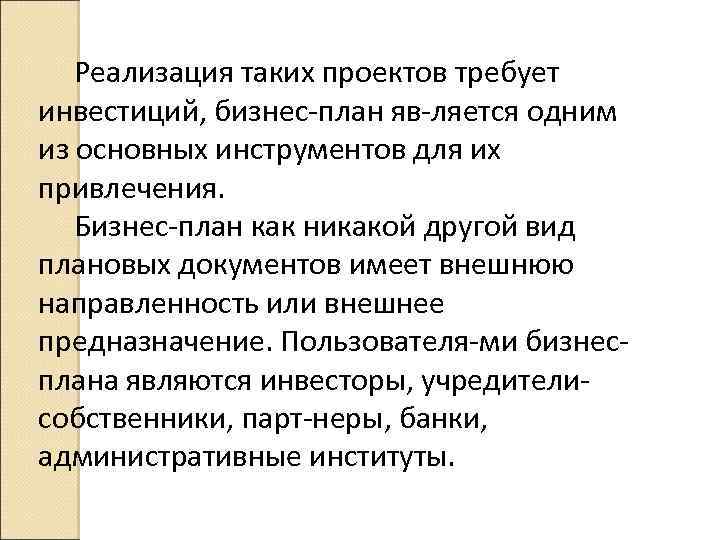 Реализация таких проектов требует инвестиций, бизнес-план яв-ляется одним из основных инструментов для их привлечения.

Бизнес-план как никакой другой вид плановых документов имеет внешнюю направленность или внешнее предназначение. Пользователя-ми бизнес-плана являются инвесторы, учредители-собственники, парт-неры, банки, административные институты.